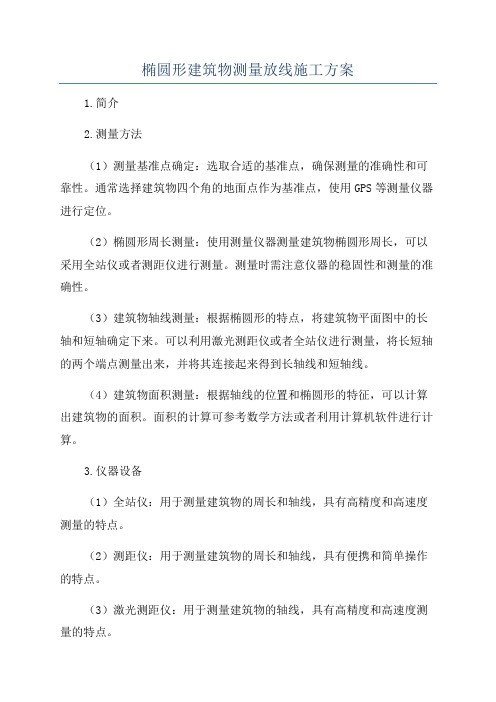 椭圆形建筑物测量放线施工方案

1.简介

2.测量方法

（1）测量基准点确定：选取合适的基准点，确保测量的准确性和可靠性。通常选择建筑物四个角的地面点作为基准点，使用GPS等测量仪器进行定位。

（2）椭圆形周长测量：使用测量仪器测量建筑物椭圆形周长，可以采用全站仪或者测距仪进行测量。测量时需注意仪器的稳固性和测量的准确性。

（3）建筑物轴线测量：根据椭圆形的特点，将建筑物平面图中的长轴和短轴确定下来。可以利用激光测距仪或者全站仪进行测量，将长短轴的两个端点测量出来，并将其连接起来得到长轴线和短轴线。

（4）建筑物面积测量：根据轴线的位置和椭圆形的特征，可以计算出建筑物的面积。面积的计算可参考数学方法或者利用计算机软件进行计算。

3.仪器设备

（1）全站仪：用于测量建筑物的周长和轴线，具有高精度和高速度测量的特点。

（2）测距仪：用于测量建筑物的周长和轴线，具有便携和简单操作的特点。

（3）激光测距仪：用于测量建筑物的轴线，具有高精度和高速度测量的特点。